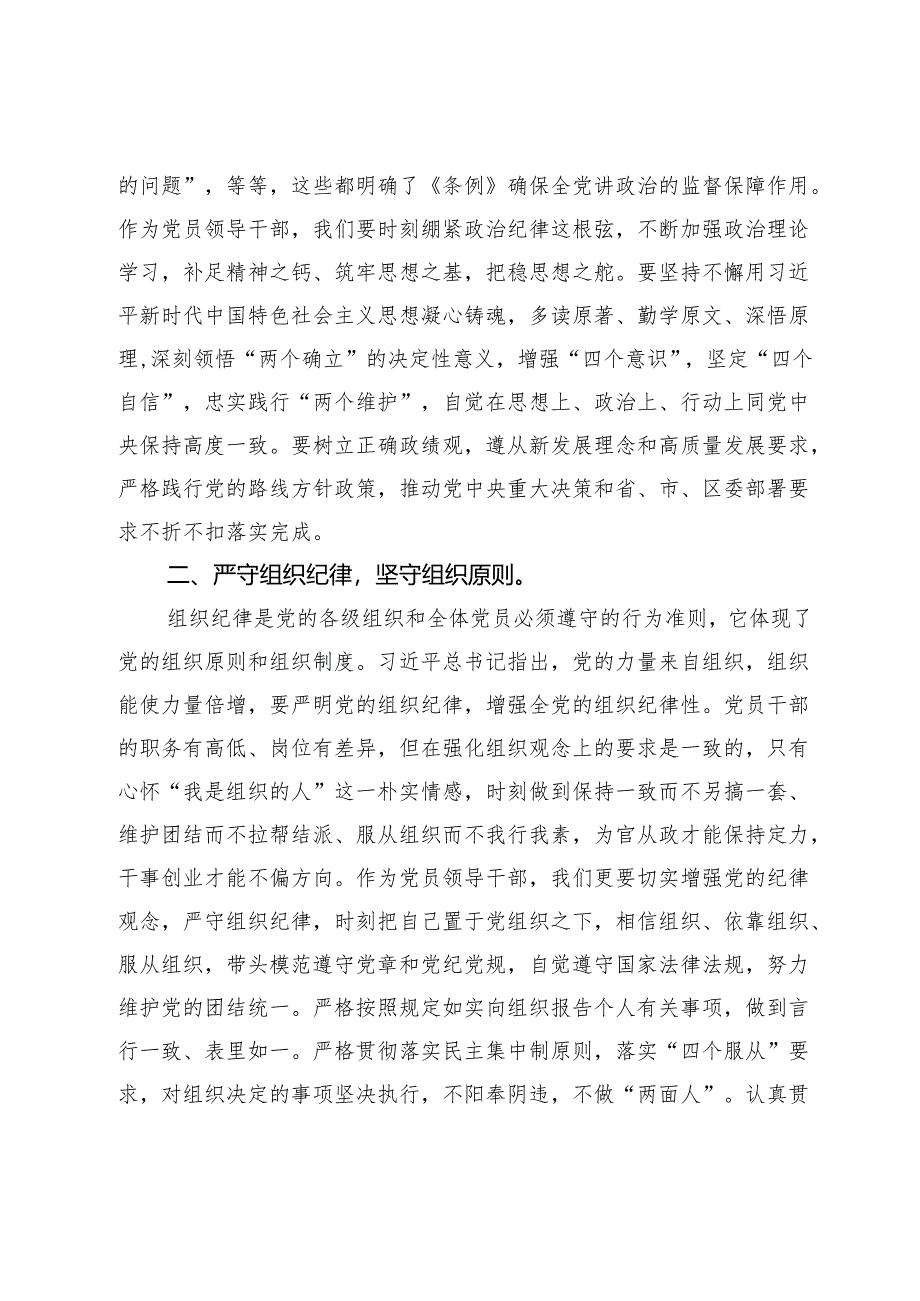 的问题”，等等，这些都明确了《条例》确保全党讲政治的监督保障作用。作为党员领导干部，我们要时刻绷紧政治纪律这根弦，不断加强政治理论学习，补足精神之钙、筑牢思想之基，把稳思想之舵。要坚持不懈用习近平新时代中国特色社会主义思想凝心铸魂，多读原著、勤学原文、深悟原理，深刻领悟“两个确立”的决定性意义，增强“四个意识”，坚定“四个自信”，忠实践行“两个维护”，自觉在思想上、政治上、行动上同党中央保持高度一致。要树立正确政绩观，遵从新发展理念和高质量发展要求，严格践行党的路线方针政策，推动党中央重大决策和省、市、区委部署要求不折不扣落实完成。

二、严守组织纪律，坚守组织原则。

组织纪律是党的各级组织和全体党员必须遵守的行为准则，它体现了党的组织原则和组织制度。习近平总书记指出，党的力量来自组织，组织能使力量倍增，要严明党的组织纪律，增强全党的组织纪律性。党员干部的职务有高低、岗位有差异，但在强化组织观念上的要求是一致的，只有心怀“我是组织的人”这一朴实情感，时刻做到保持一致而不另搞一套、维护团结而不拉帮结派、服从组织而不我行我素，为官从政才能保持定力，干事创业才能不偏方向。作为党员领导干部，我们更要切实增强党的纪律观念，严守组织纪律，时刻把自己置于党组织之下，相信组织、依靠组织、服从组织，带头模范遵守党章和党纪党规，自觉遵守国家法律法规，努力维护党的团结统一。严格按照规定如实向组织报告个人有关事项，做到言行一致、表里如一。严格贯彻落实民主集中制原则，落实“四个服从”要求，对组织决定的事项坚决执行，不阳奉阴违，不做“两面人”。认真贯